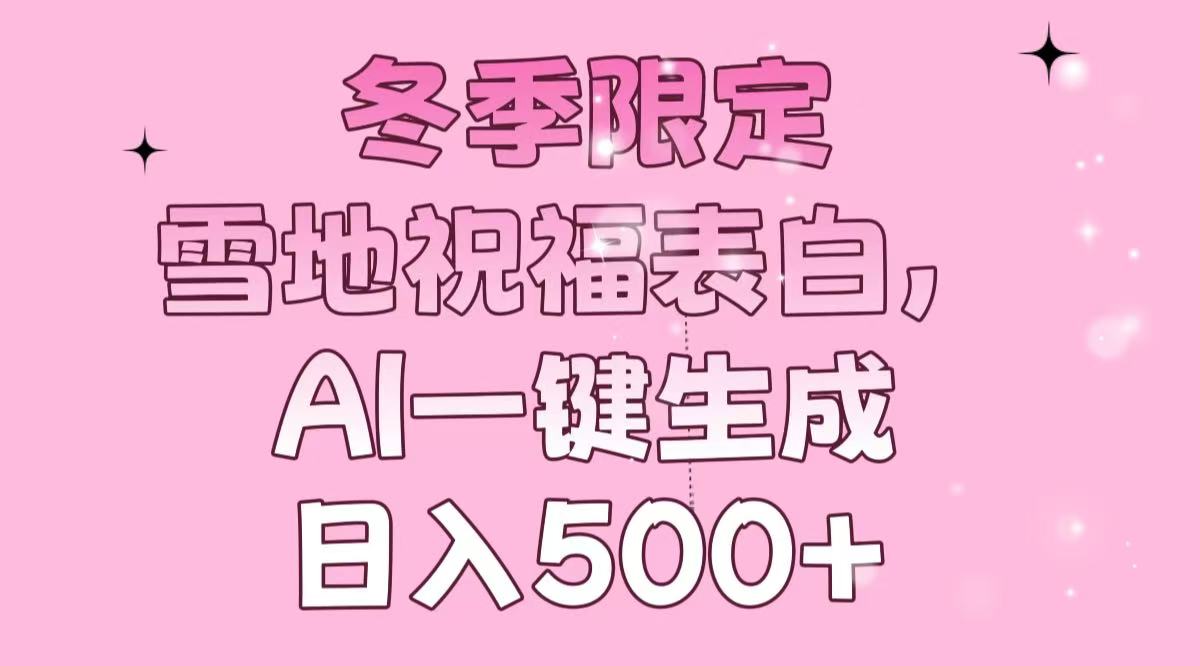 冬季限定
雪地祝福表白，
AI一键生成
日入500+